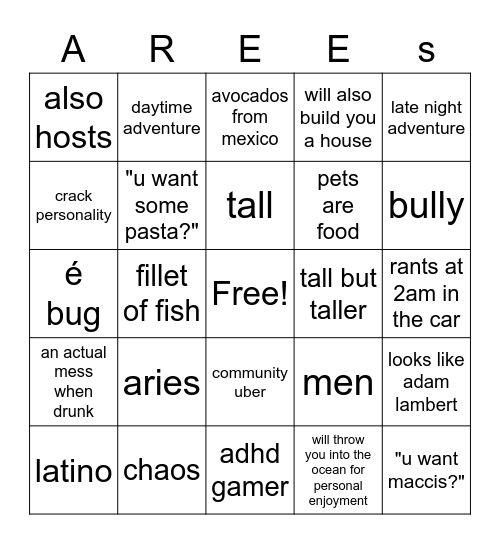 | A | R | E | E | s |
|---|---|---|---|---|
| also hosts | daytime adventure | avocados from mexico | will also build you a house | late night adventure |
| crack personality | "u want some pasta?" | tall | pets are food | bully |
| é bug | fillet of fish | Free! | tall but taller | rants at 2am in the car |
| an actual mess when drunk | aries | community uber | men | looks like adam lambert |
| latino | chaos | adhd gamer | will throw you into the ocean for personal enjoyment | "u want maccis?" |